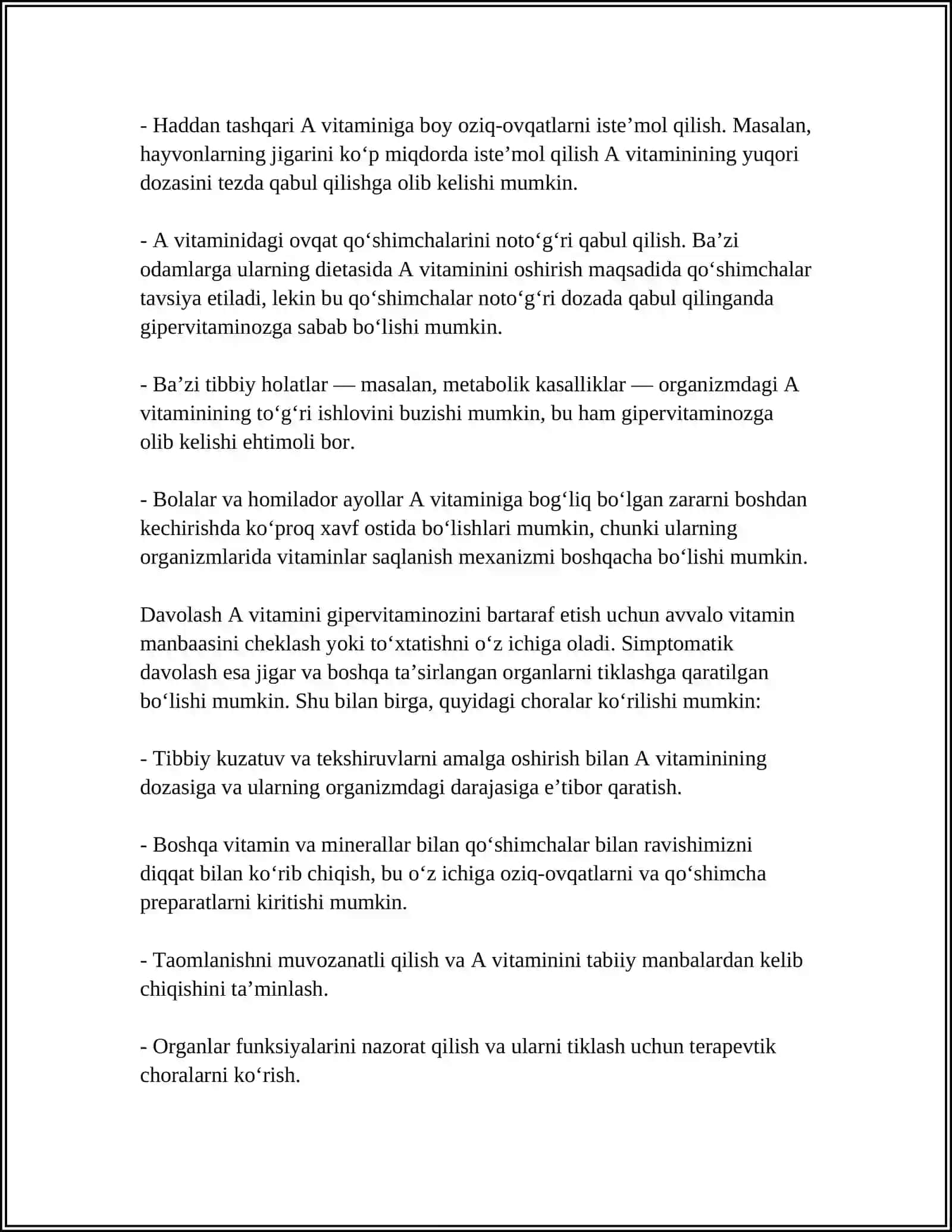 - Haddan tashqari A vitaminiga boy oziq-ovqatlarni iste'mol qilish. Masalan, hayvonlarning jigarini ko'p miqdorda iste'mol qilish A vitaminining yuqori dozasini tezda qabul qilishga olib kelishi mumkin.

- A vitaminidagi ovqat qo'shimchalarini noto'g'ri qabul qilish. Ba'zi odamlarga ularning dietasida A vitaminini oshirish maqsadida qo'shimchalar tavsiya etiladi, lekin bu qo'shimchalar noto'g'ri dozada qabul qilinganda gipervitaminozga sabab bo'lishi mumkin.

- Ba'zi tibbiy holatlar — masalan, metabolik kasalliklar — organizmdagi A vitaminining to'g'ri ishlovini buzishi mumkin, bu ham gipervitaminozga olib kelishi ehtimoli bor.

- Bolalar va homilador ayollar A vitaminiga bog'liq bo'lgan zararni boshdan kechirishda ko'proq xavf ostida bo'lishlari mumkin, chunki ularning organizmlarida vitaminlar saqlanish mexanizmi boshqacha bo'lishi mumkin.

Davolash A vitamini gipervitaminozini bartaraf etish uchun avvalo vitamin manbaasini cheklash yoki to'xtatishni o'z ichiga oladi. Simptomatik davolash esa jigar va boshqa ta'sirlangan organlarni tiklashga qaratilgan bo'lishi mumkin. Shu bilan birga, quyidagi choralar ko'rilishi mumkin:

- Tibbiy kuzatuv va tekshiruvlarni amalga oshirish bilan A vitaminining dozasiga va ularning organizmdagi darajasiga e'tibor qaratish.

- Boshqa vitamin va minerallar bilan qo'shimchalar bilan ravishimizni diqqat bilan ko'rib chiqish, bu o'z ichiga oziq-ovqatlarni va qo'shimcha preparatlarni kiritishi mumkin.

- Taomlanishni muvozanatli qilish va A vitaminini tabiiy manbalardan kelib chiqishini ta'minlash.

- Organlar funksiyalarini nazorat qilish va ularni tiklash uchun terapevtik choralarni ko'rish.